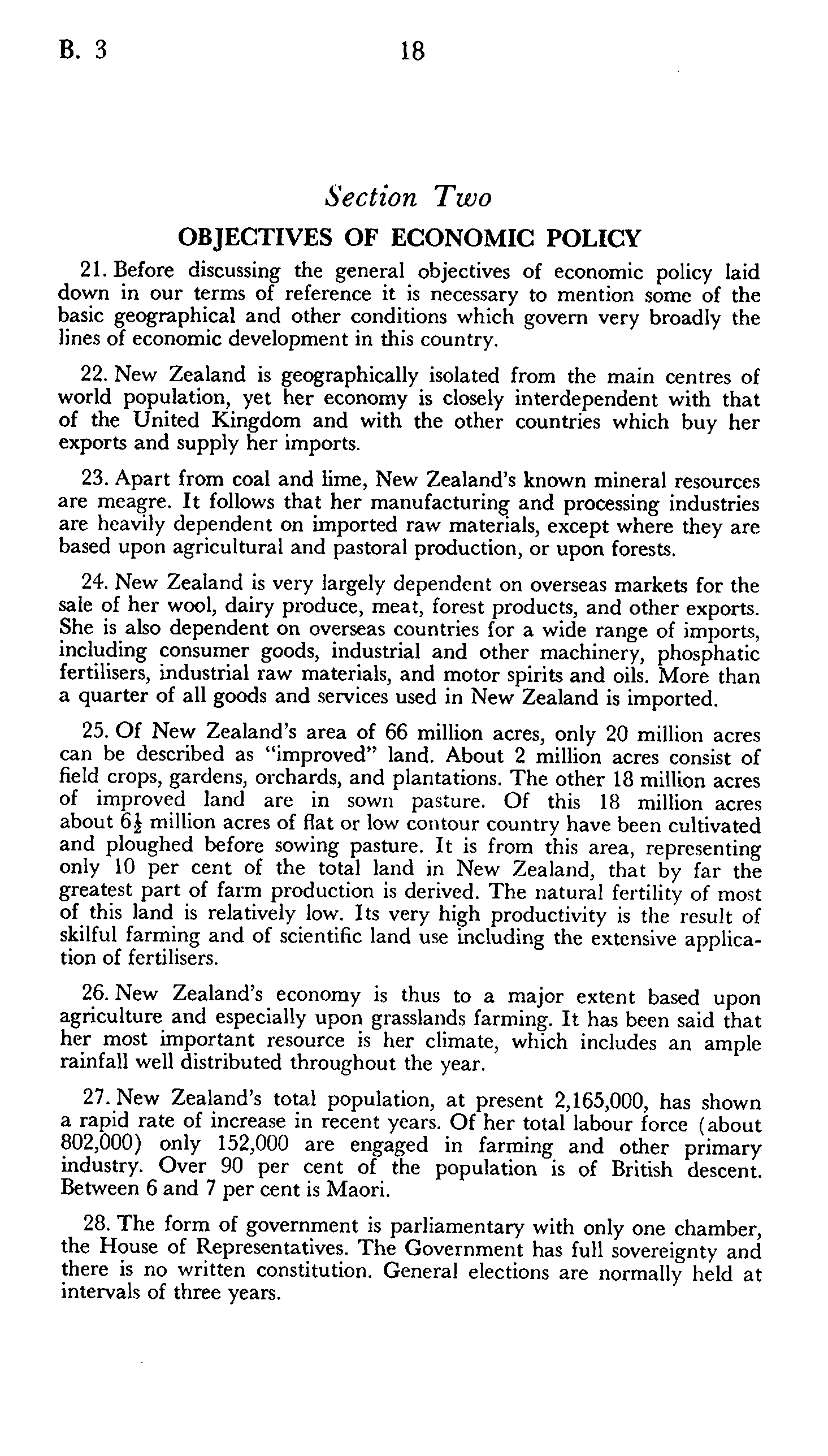 B. 3 18

Section Two

OBJECTIVES OF ECONOMIC POLICY

21. Before discussing the general objectives of economic policy laid down in our terms of reference it is necessary to mention some of the basic geographical and other conditions which govern very broadly the lines of economic development in this country.

22. New Zealand is geographically isolated from the main centres of world population, yet her economy is closely interdependent with that of the United Kingdom and with the other countries which buy her exports and supply her imports.

23. Apart from coal and lime, New Zealand's known mineral resources are meagre. It follows that her manufacturing and processing industries are heavily dependent on imported raw materials, except where they are based upon agricultural and pastoral production, or upon forests.

24. New Zealand is very largely dependent on overseas markets for the sale of her wool, dairy produce, meat, forest products, and other exports. She is also dependent on overseas countries for a wide range of imports, including consumer goods, industrial and other machinery, phosphatic fertilisers, industrial raw materials, and motor spirits and oils. More than a quarter of all goods and services used in New Zealand is imported.

25. Of New Zealand's area of 66 million acres, only 20 million acres can be described as "improved" land. About 2 million acres consist of field crops, gardens, orchards, and plantations. The other 18 million acres of improved land are in sown pasture. Of this 18 million acres about $6\frac{1}{2}$ million acres of flat or low contour country have been cultivated and ploughed before sowing pasture. It is from this area, representing only 10 per cent of the total land in New Zealand, that by far the greatest part of farm production is derived. The natural fertility of most of this land is relatively low. Its very high productivity is the result of skilful farming and of scientific land use including the extensive application of fertilisers.

26. New Zealand's economy is thus to a major extent based upon agriculture and especially upon grasslands farming. It has been said that her most important resource is her climate, which includes an ample rainfall well distributed throughout the year.

27. New Zealand's total population, at present 2,165,000, has shown a rapid rate of increase in recent years. Of her total labour force (about 802,000) only 152,000 are engaged in farming and other primary industry. Over 90 per cent of the population is of British descent. Between 6 and 7 per cent is Maori.

28. The form of government is parliamentary with only one chamber, the House of Representatives. The Government has full sovereignty and there is no written constitution. General elections are normally held at intervals of three years.